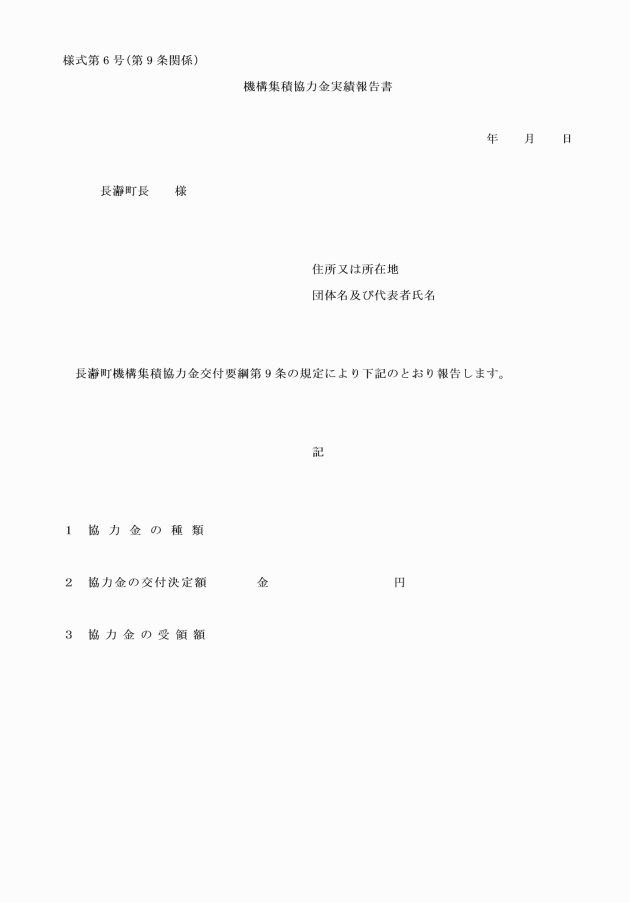 様式第６号(第９条関係)

機構集積協力金実績報告書

年　月　日

長瀞町長　様

住所又は所在地

団体名及び代表者氏名

長瀞町機構集積協力金交付要綱第９条の規定により下記のとおり報告します。

記

１　協力金の種類

２　協力金の交付決定額　金　円

３　協力金の受領額